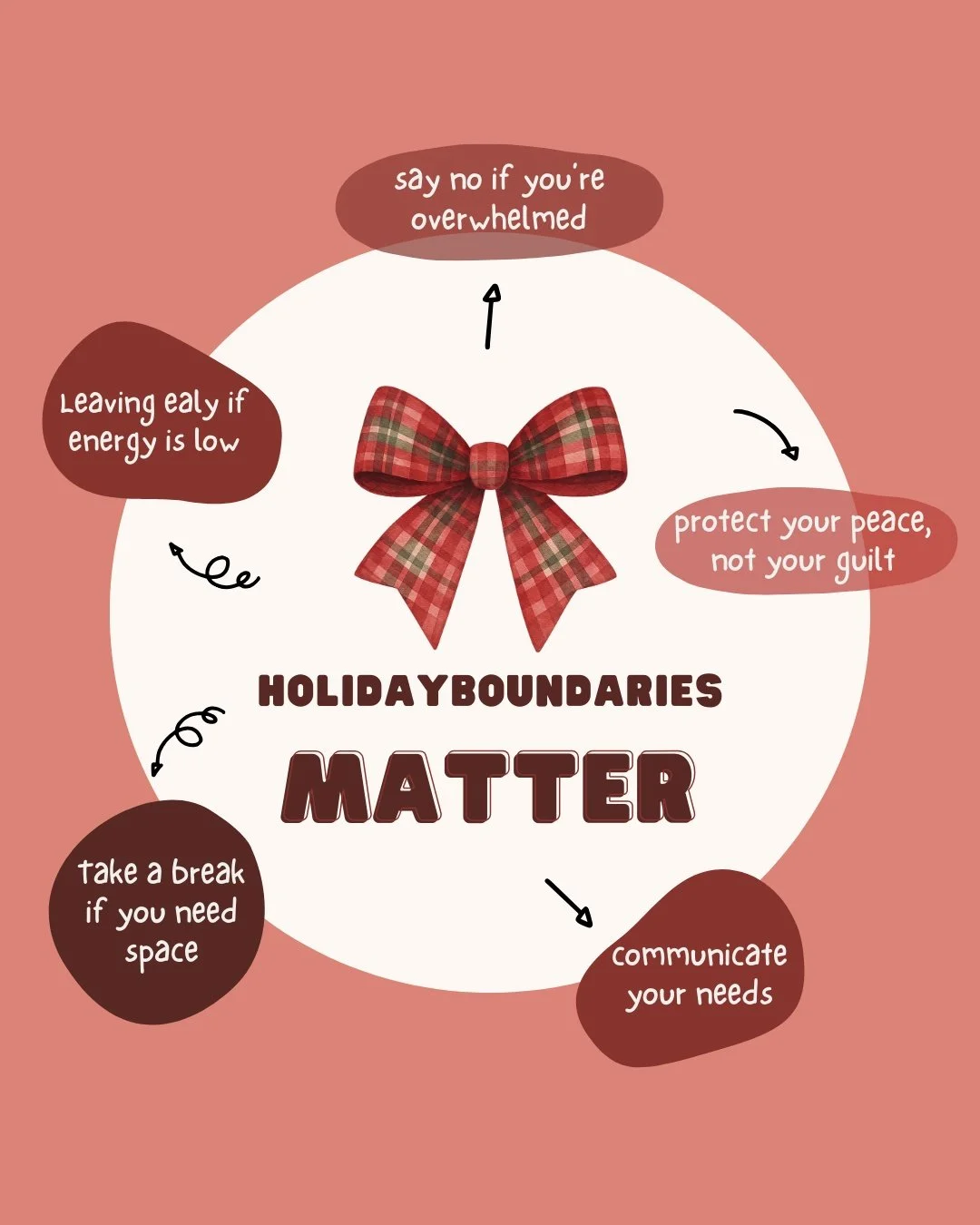 say no if you're overwhelmed

Leaving ealy if energy is low

protect your peace, not your guilt

HOLIDAYBOUNDARIES

MATTER

take a break if you need space

communicate your needs